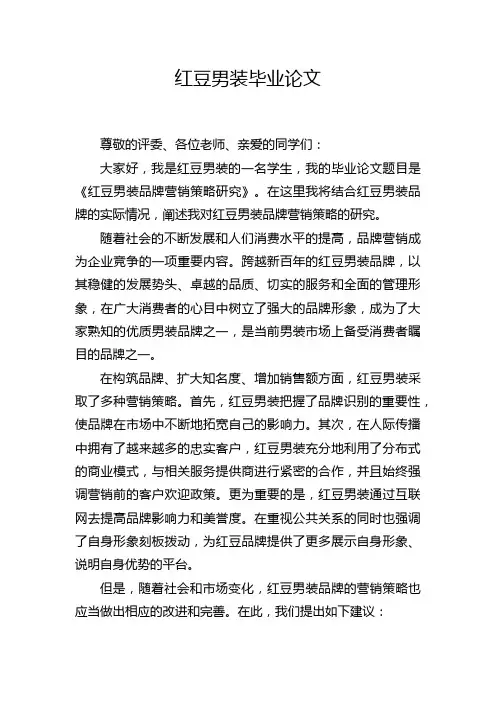 红豆男装毕业论文

尊敬的评委、各位老师、亲爱的同学们：

大家好，我是红豆男装的一名学生，我的毕业论文题目是《红豆男装品牌营销策略研究》。在这里我将结合红豆男装品牌的实际情况，阐述我对红豆男装品牌营销策略的研究。

随着社会的不断发展和人们消费水平的提高，品牌营销成为企业竞争的一项重要内容。跨越新百年的红豆男装品牌，以其稳健的发展势头、卓越的品质、切实的服务和全面的管理形象，在广大消费者的心目中树立了强大的品牌形象，成为了大家熟知的优质男装品牌之一，是当前男装市场上备受消费者瞩目的品牌之一。

在构筑品牌、扩大知名度、增加销售额方面，红豆男装采取了多种营销策略。首先，红豆男装把握了品牌识别的重要性，使品牌在市场中不断地拓宽自己的影响力。其次，在人际传播中拥有了越来越多的忠实客户，红豆男装充分地利用了分布式的商业模式，与相关服务提供商进行紧密的合作，并且始终强调营销前的客户欢迎政策。更为重要的是，红豆男装通过互联网去提高品牌影响力和美誉度。在重视公共关系的同时也强调了自身形象刻板拨动，为红豆品牌提供了更多展示自身形象、说明自身优势的平台。

但是，随着社会和市场变化，红豆男装品牌的营销策略也应当做出相应的改进和完善。在此，我们提出如下建议：